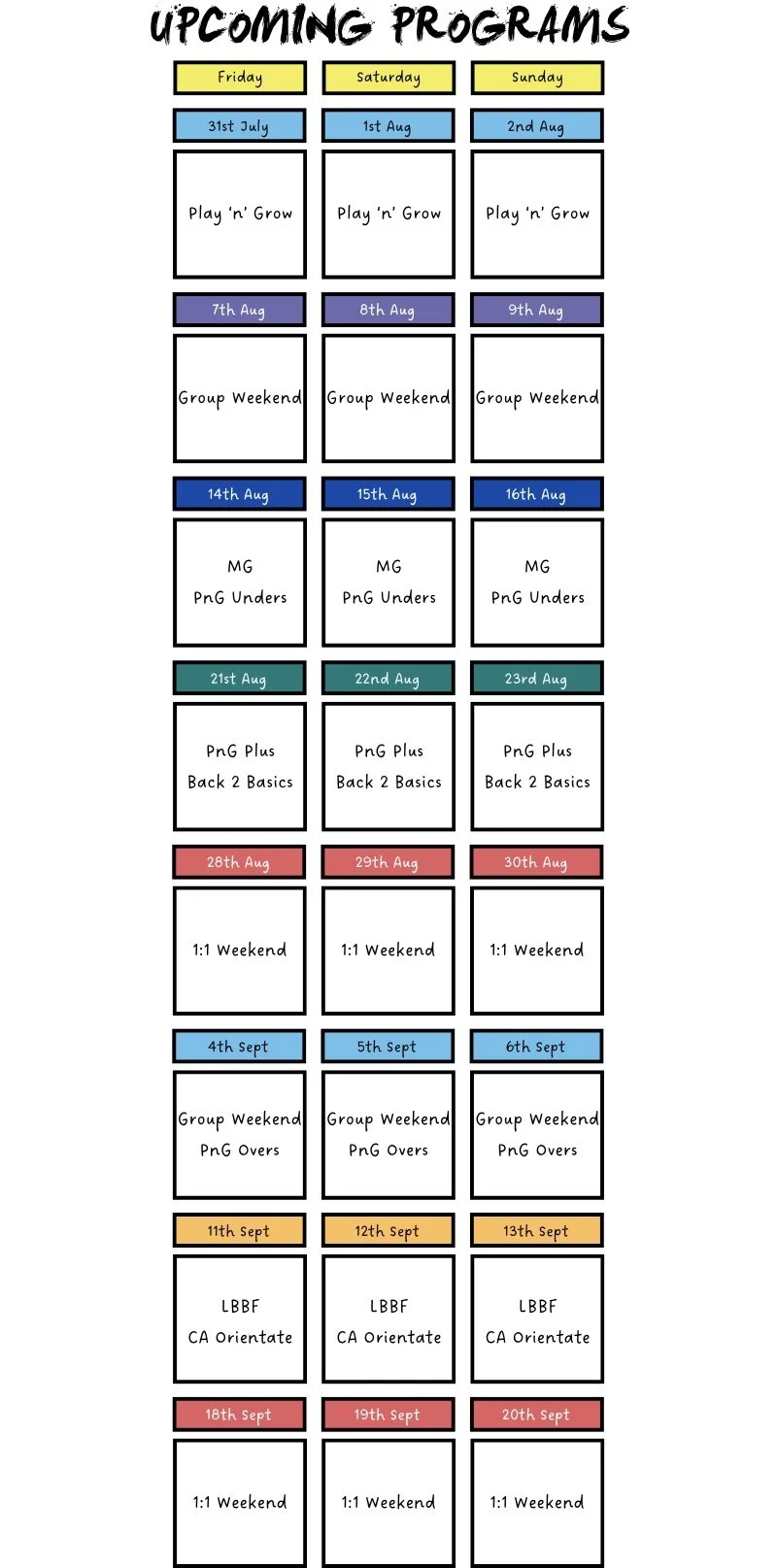 UPCOMING PROGRAMS

| Friday | Saturday | Sunday |
|---|---|---|
| 31st July | 1st Aug | 2nd Aug |
| Play 'n' Grow | Play 'n' Grow | Play 'n' Grow |
| 7th Aug | 8th Aug | 9th Aug |
| Group Weekend | Group Weekend | Group Weekend |
| 14th Aug | 15th Aug | 16th Aug |
| MG PnG Unders | MG PnG Unders | MG PnG Unders |
| 21st Aug | 22nd Aug | 23rd Aug |
| PnG Plus Back 2 Basics | PnG Plus Back 2 Basics | PnG Plus Back 2 Basics |
| 28th Aug | 29th Aug | 30th Aug |
| 1:1 Weekend | 1:1 Weekend | 1:1 Weekend |
| 4th Sept | 5th Sept | 6th Sept |
| Group Weekend PnG Overs | Group Weekend PnG Overs | Group Weekend PnG Overs |
| 11th Sept | 12th Sept | 13th Sept |
| LBBF CA Orientate | LBBF CA Orientate | LBBF CA Orientate |
| 18th Sept | 19th Sept | 20th Sept |
| 1:1 Weekend | 1:1 Weekend | 1:1 Weekend |